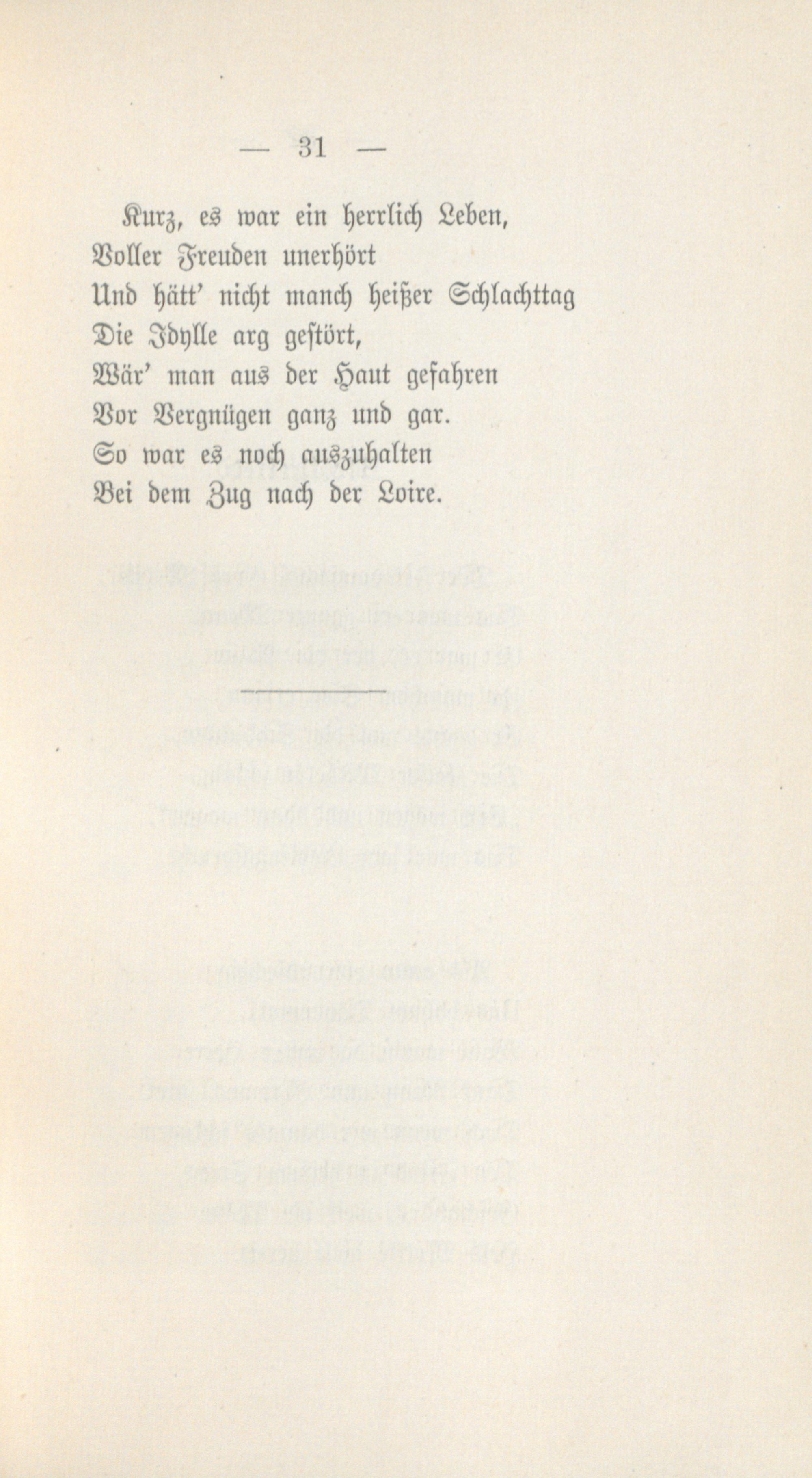 — 31 —

Kurz, es war ein herrlich Leben,
Voller Freuden unerhört
Und hätt' nicht manch heißer Schlachttag
Die Idylle arg gestört,
Wär' man aus der Haut gefahren
Vor Vergnügen ganz und gar.
So war es noch auszuhalten
Bei dem Zug nach der Loire.